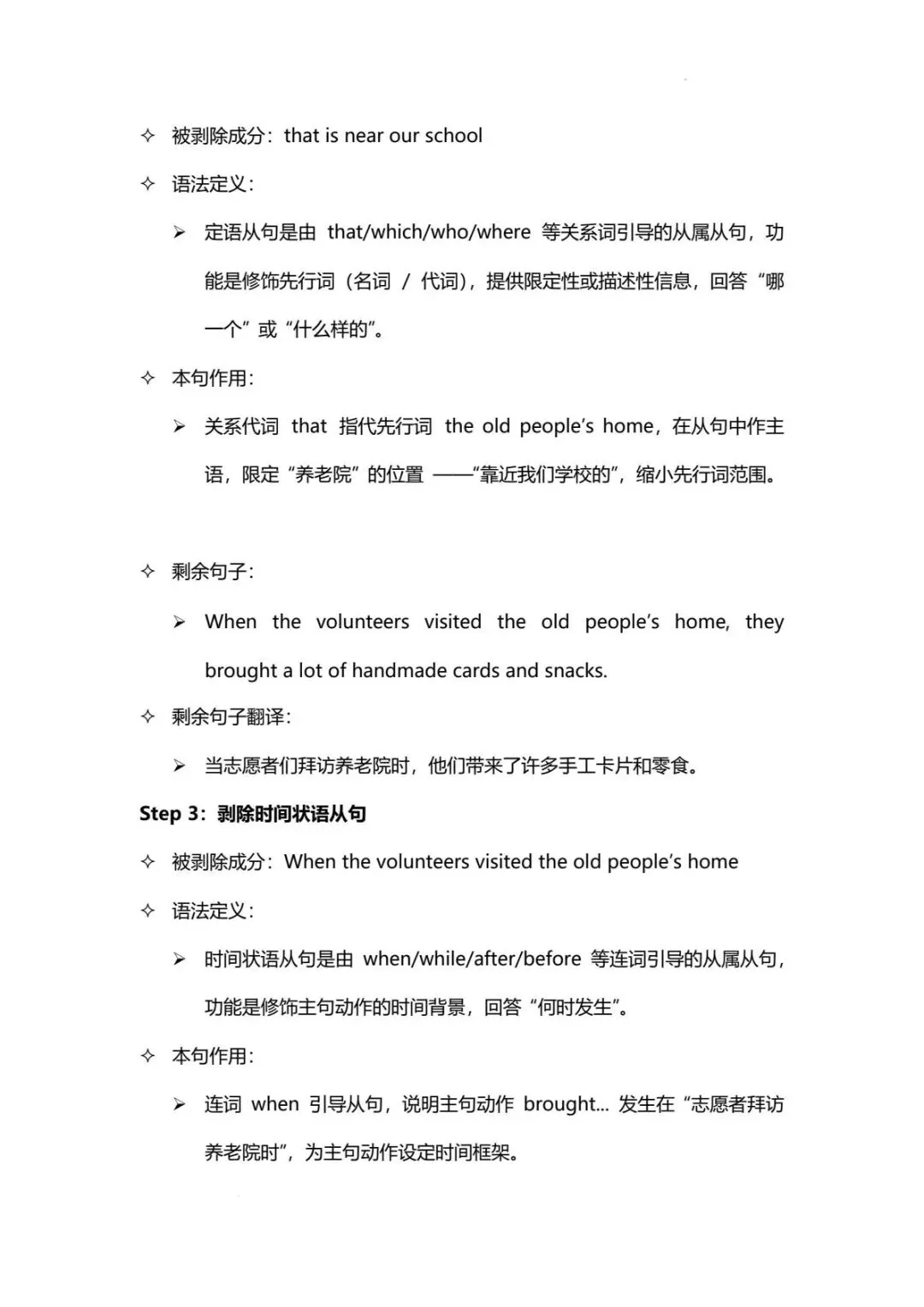 ✧ 被剥除成分：that is near our school

✧ 语法定义：

➢ 定语从句是由 that/which/who/where 等关系词引导的从属从句，功能是修饰先行词（名词 / 代词），提供限定性或描述性信息，回答“哪一个”或“什么样的”。

✧ 本句作用：

➢ 关系代词 that 指代先行词 the old people’s home，在从句中作主语，限定“养老院”的位置 ——“靠近我们学校的”，缩小先行词范围。

✧ 剩余句子：

➢ When the volunteers visited the old people’s home, they brought a lot of handmade cards and snacks.

✧ 剩余句子翻译：

➢ 当志愿者们拜访养老院时，他们带来了许多手工卡片和零食。

Step 3：剥除时间状语从句

✧ 被剥除成分：When the volunteers visited the old people’s home

✧ 语法定义：

➢ 时间状语从句是由 when/while/after/before 等连词引导的从属从句，功能是修饰主句动作的时间背景，回答“何时发生”。

✧ 本句作用：

➢ 连词 when 引导从句，说明主句动作 brought... 发生在“志愿者拜访养老院时”，为主句动作设定时间框架。